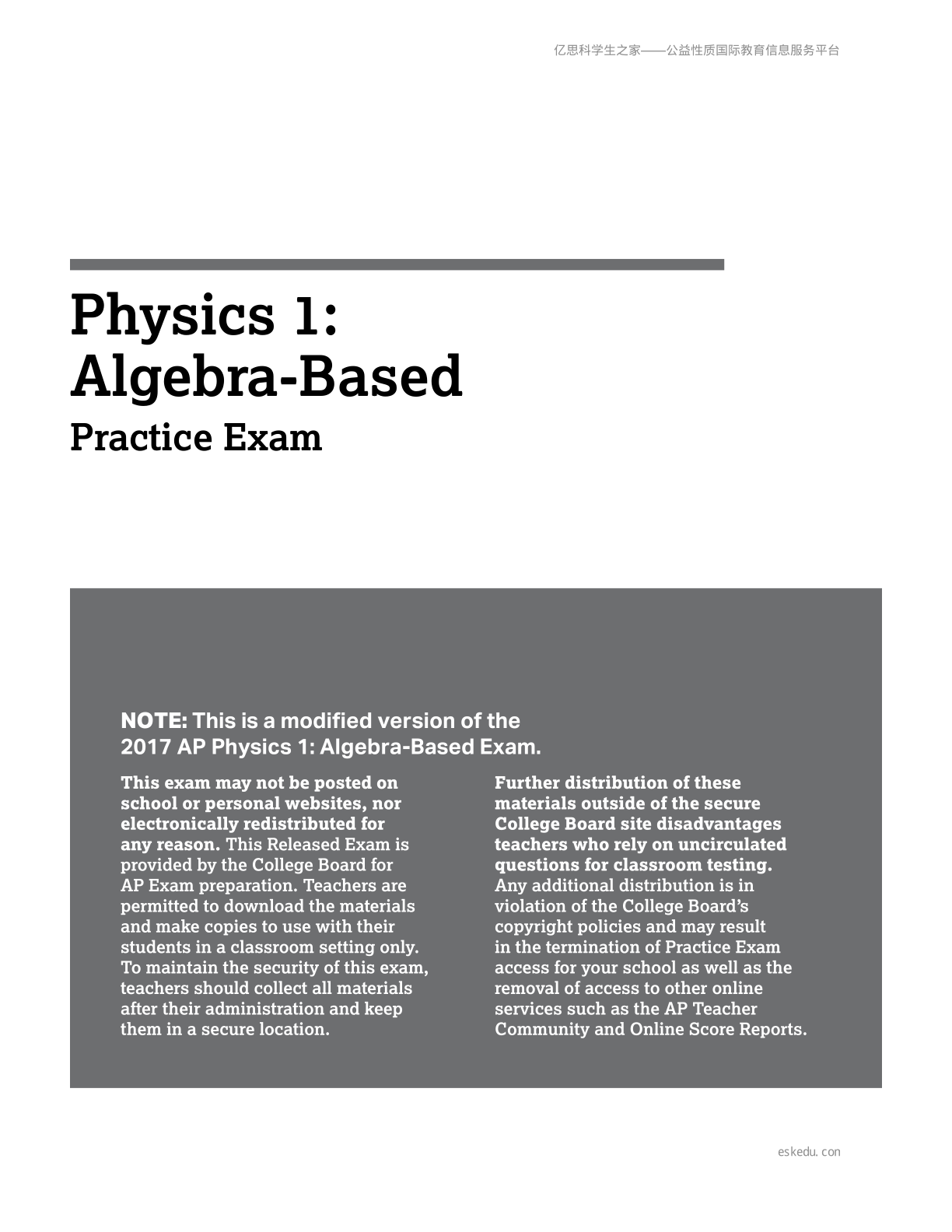 亿思科学生之家——公益性质国际教育信息服务平台

Physics 1: Algebra-Based

Practice Exam

NOTE: This is a modified version of the 2017 AP Physics 1: Algebra-Based Exam.

This exam may not be posted on school or personal websites, nor electronically redistributed for any reason. This Released Exam is provided by the College Board for AP Exam preparation. Teachers are permitted to download the materials and make copies to use with their students in a classroom setting only. To maintain the security of this exam, teachers should collect all materials after their administration and keep them in a secure location.

Further distribution of these materials outside of the secure College Board site disadvantages teachers who rely on uncirculated questions for classroom testing. Any additional distribution is in violation of the College Board's copyright policies and may result in the termination of Practice Exam access for your school as well as the removal of access to other online services such as the AP Teacher Community and Online Score Reports.

eskedu. con